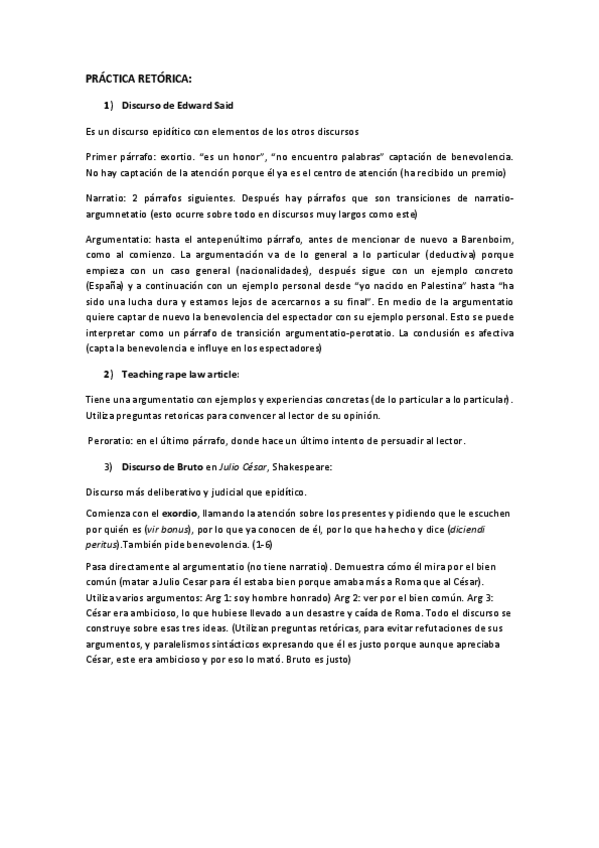 PRÁCTICA RETÓRICA:

1) Discurso de Edward Said

Es un discurso epidítico con elementos de los otros discursos

Primer párrafo: exortio. "es un honor", "no encuentro palabras" captación de benevolencia. No hay captación de la atención porque él ya es el centro de atención (ha recibido un premio)

Narratio: 2 párrafos siguientes. Después hay párrafos que son transiciones de narratio-argumnetatio (esto ocurre sobre todo en discursos muy largos como este)

Argumentatio: hasta el antepenúltimo párrafo, antes de mencionar de nuevo a Barenboim, como al comienzo. La argumentación va de lo general a lo particular (deductiva) porque empieza con un caso general (nacionalidades), después sigue con un ejemplo concreto (España) y a continuación con un ejemplo personal desde "yo nacido en Palestina" hasta "ha sido una lucha dura y estamos lejos de acercarnos a su final". En medio de la argumentatio quiere captar de nuevo la benevolencia del espectador con su ejemplo personal. Esto se puede interpretar como un párrafo de transición argumentatio-perotatio. La conclusión es afectiva (capta la benevolencia e influye en los espectadores)

2) Teaching rape law article:

Tiene una argumentatio con ejemplos y experiencias concretas (de lo particular a lo particular). Utiliza preguntas retoricas para convencer al lector de su opinión.

Peroratio: en el último párrafo, donde hace un último intento de persuadir al lector.

3) Discurso de Bruto en Julio César, Shakespeare:

Discurso más deliberativo y judicial que epidítico.

Comienza con el exordio, llamando la atención sobre los presentes y pidiendo que le escuchen por quién es (vir bonus), por lo que ya conocen de él, por lo que ha hecho y dice (diciendi peritus).También pide benevolencia. (1-6)

Pasa directamente al argumentatio (no tiene narratio). Demuestra cómo él mira por el bien común (matar a Julio Cesar para él estaba bien porque amaba más a Roma que al César). Utiliza varios argumentos: Arg 1: soy hombre honrado) Arg 2: ver por el bien común. Arg 3: César era ambicioso, lo que hubiese llevado a un desastre y caída de Roma. Todo el discurso se construye sobre esas tres ideas. (Utilizan preguntas retóricas, para evitar refutaciones de sus argumentos, y paralelismos sintácticos expresando que él es justo porque aunque apreciaba César, este era ambicioso y por eso lo mató. Bruto es justo)